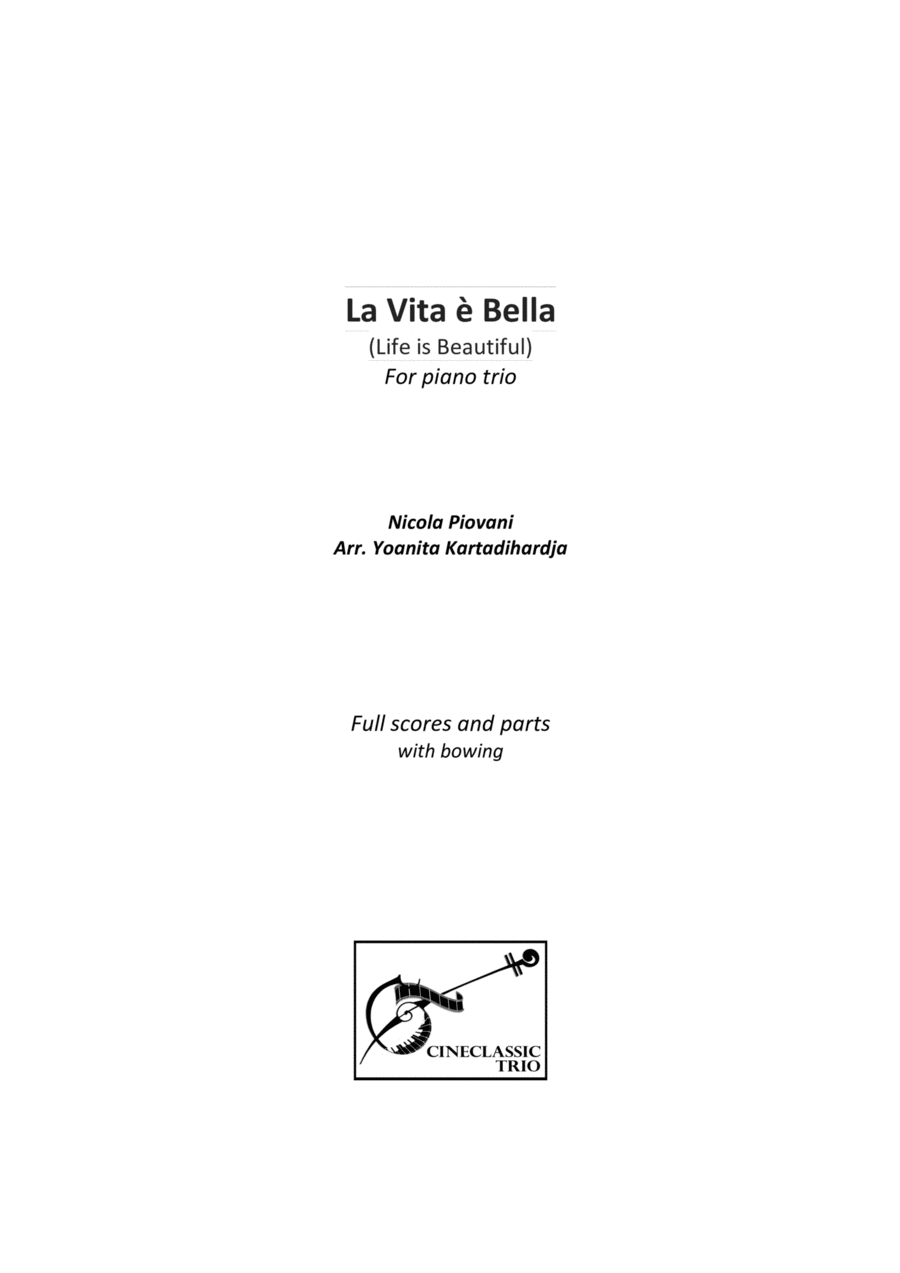 La Vita è Bella
(Life is Beautiful)
For piano trio

Nicola Piovani
Arr. Yoanita Kartadihardja

Full scores and parts
with bowing

CINECLASSIC
TRIO